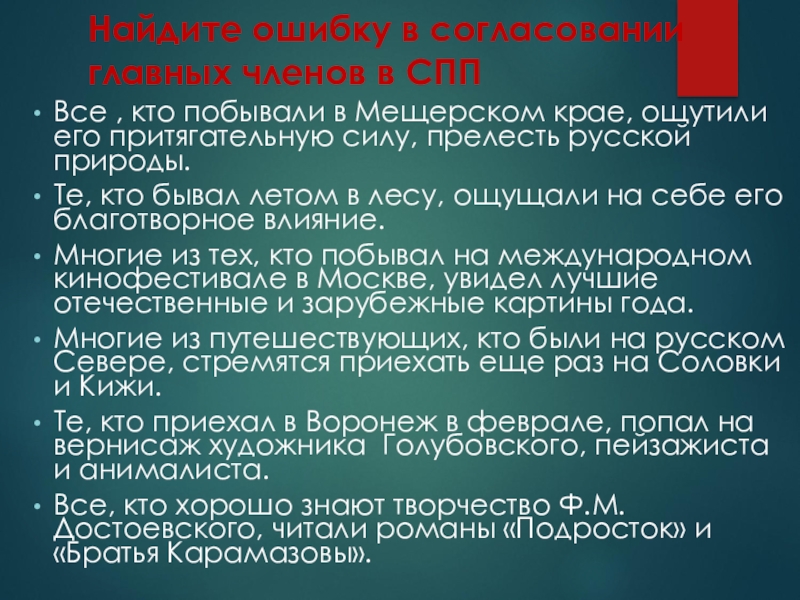 Найдите ошибку в согласовании главных членов в СПП

• Все , кто побывали в Мещерском крае, ощутили его притягательную силу, прелесть русской природы.
• Те, кто бывал летом в лесу, ощущали на себе его благотворное влияние.
• Многие из тех, кто побывал на международном кинофестивале в Москве, увидел лучшие отечественные и зарубежные картины года.
• Многие из путешествующих, кто были на русском Севере, стремятся приехать еще раз на Соловки и Кижи.
• Те, кто приехал в Воронеж в феврале, попал на вернисаж художника  Голубовского, пейзажиста и анималиста.
• Все, кто хорошо знают творчество Ф.М. Достоевского, читали романы «Подросток» и «Братья Карамазовы».